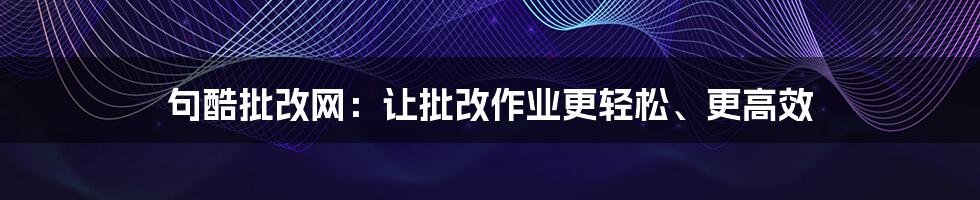 句酷批改网：让批改作业更轻松、更高效